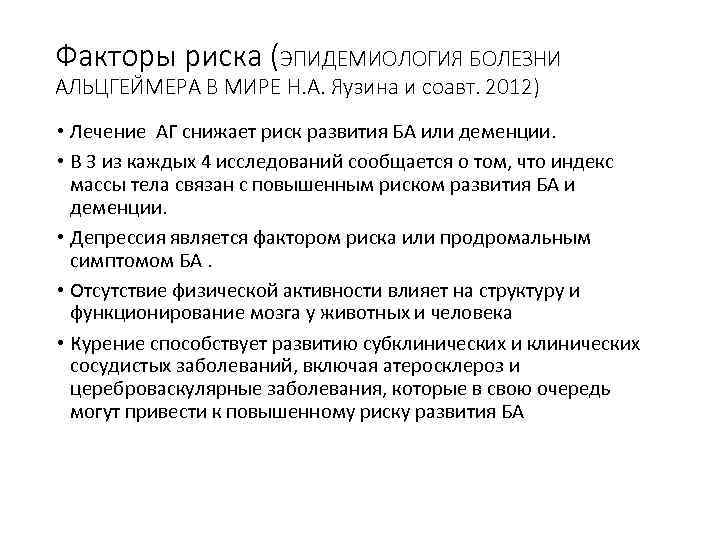 Факторы риска (ЭПИДЕМИОЛОГИЯ БОЛЕЗНИ АЛЬЦГЕЙМЕРА В МИРЕ Н.А. Яузина и соавт. 2012)

• Лечение АГ снижает риск развития БА или деменции.

• В 3 из каждых 4 исследований сообщается о том, что индекс массы тела связан с повышенным риском развития БА и деменции.

• Депрессия является фактором риска или продромальным симптомом БА .

• Отсутствие физической активности влияет на структуру и функционирование мозга у животных и человека

• Курение способствует развитию субклинических и клинических сосудистых заболеваний, включая атеросклероз и цереброваскулярные заболевания, которые в свою очередь могут привести к повышенному риску развития БА